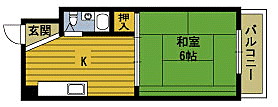 玄関

押入

K

和室
6帖

バルコニー